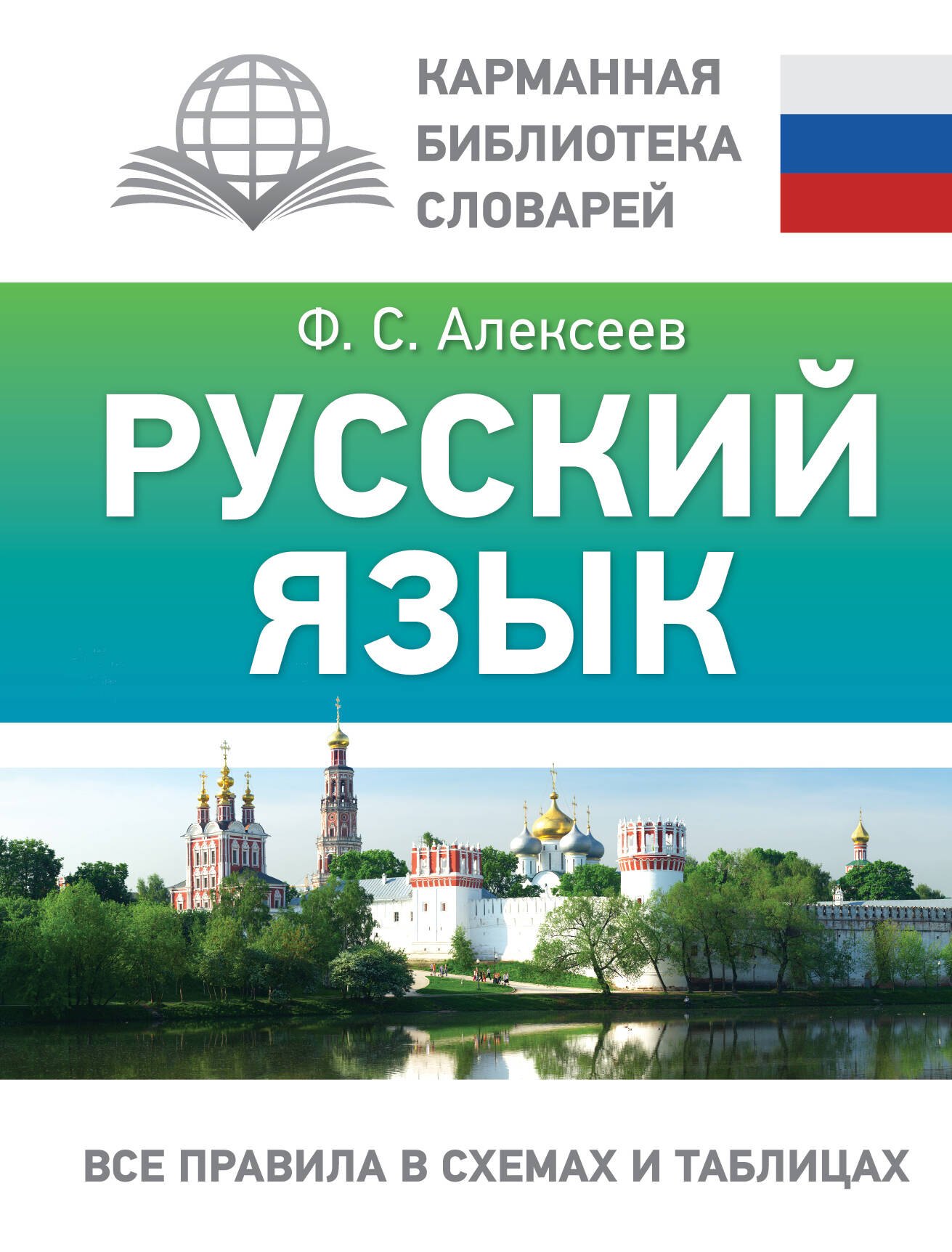 КАРМАННАЯ БИБЛИОТЕКА СЛОВАРЕЙ

Ф. С. Алексеев

РУССКИЙ ЯЗЫК

ВСЕ ПРАВИЛА В СХЕМАХ И ТАБЛИЦАХ